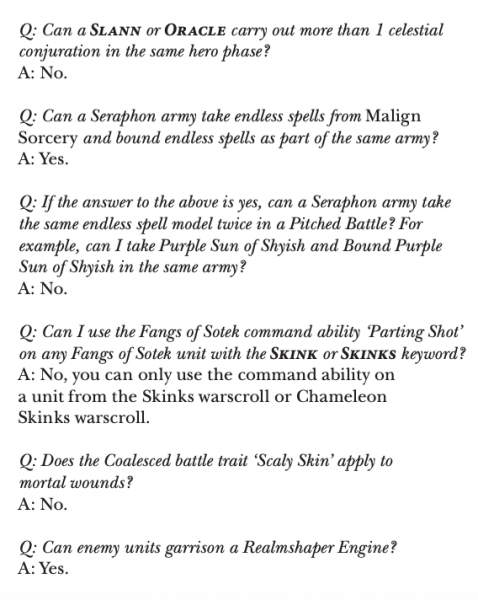 Q: Can a SLANN or ORACLE carry out more than 1 celestial conjuration in the same hero phase?
A: No.

Q: Can a Seraphon army take endless spells from Malign Sorcery and bound endless spells as part of the same army?
A: Yes.

Q: If the answer to the above is yes, can a Seraphon army take the same endless spell model twice in a Pitched Battle? For example, can I take Purple Sun of Shyish and Bound Purple Sun of Shyish in the same army?
A: No.

Q: Can I use the Fangs of Sotek command ability 'Parting Shot' on any Fangs of Sotek unit with the SKINK or SKINKS keyword?
A: No, you can only use the command ability on a unit from the Skinks warscroll or Chameleon Skinks warscroll.

Q: Does the Coalesced battle trait 'Scaly Skin' apply to mortal wounds?
A: No.

Q: Can enemy units garrison a Realmshaper Engine?
A: Yes.